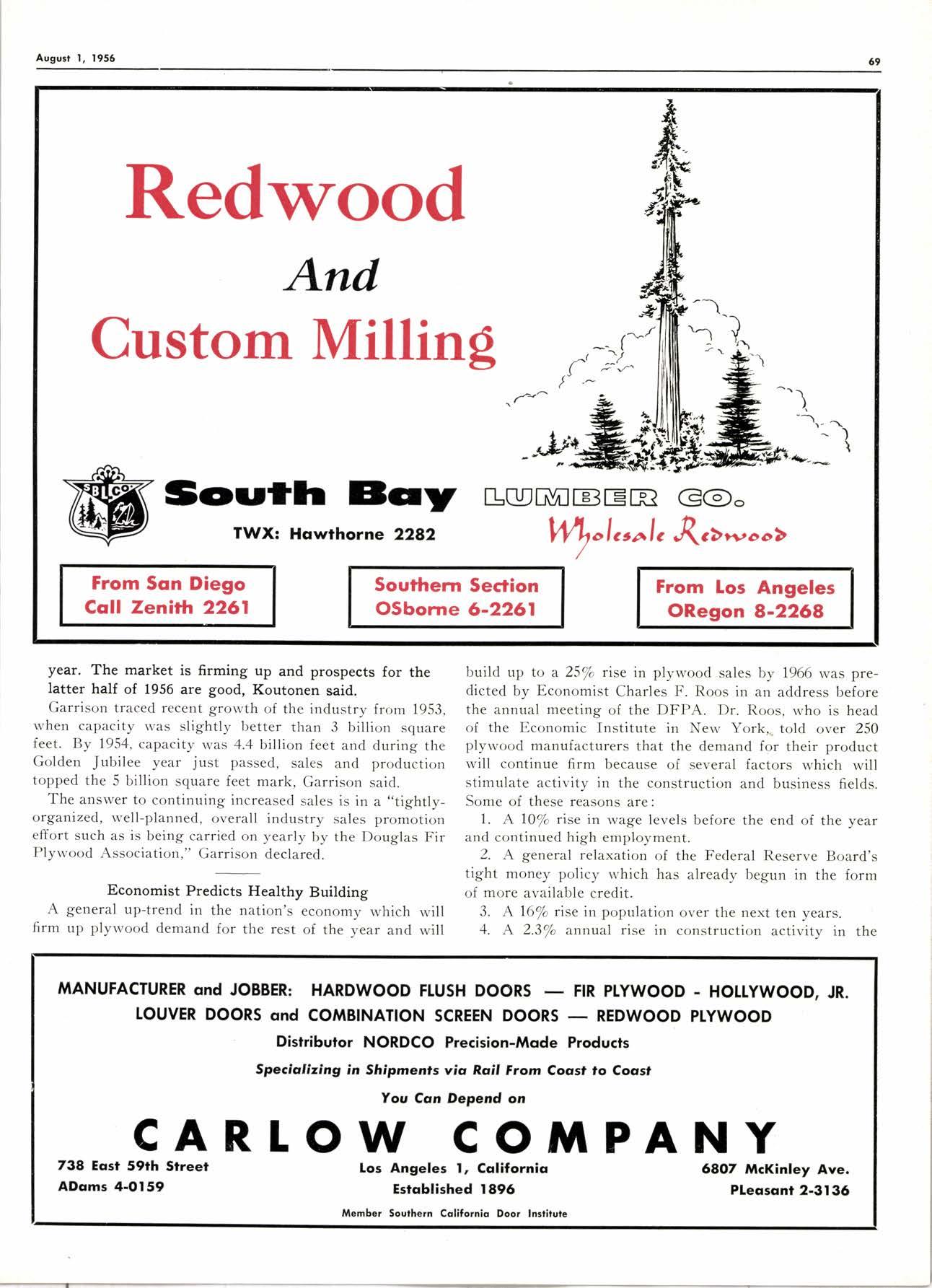 August 1, 1956

69

Redwood

And

Custom Milling

SBLCO

South Bay LUMBER CO.

TWX: Hawthorne 2282

Wholesale Redwood

From San Diego
Call Zenith 2261

Southern Section
OSborne 6-2261

From Los Angeles
ORegon 8-2268

year. The market is firming up and prospects for the latter half of 1956 are good, Koutonen said.

Garrison traced recent growth of the industry from 1953, when capacity was slightly better than 3 billion square feet. By 1954, capacity was 4.4 billion feet and during the Golden Jubilee year just passed, sales and production topped the 5 billion square feet mark, Garrison said.

The answer to continuing increased sales is in a "tightly-organized, well-planned, overall industry sales promotion effort such as is being carried on yearly by the Douglas Fir Plywood Association," Garrison declared.

Economist Predicts Healthy Building

A general up-trend in the nation's economy which will firm up plywood demand for the rest of the year and will build up to a 25% rise in plywood sales by 1966 was predicted by Economist Charles F. Roos in an address before the annual meeting of the DFPA. Dr. Roos, who is head of the Economic Institute in New York, told over 250 plywood manufacturers that the demand for their product will continue firm because of several factors which will stimulate activity in the construction and business fields. Some of these reasons are:

1. A 10% rise in wage levels before the end of the year and continued high employment.

2. A general relaxation of the Federal Reserve Board's tight money policy which has already begun in the form of more available credit.

3. A 16% rise in population over the next ten years.

4. A 2.3% annual rise in construction activity in the

MANUFACTURER and JOBBER: HARDWOOD FLUSH DOORS — FIR PLYWOOD - HOLLYWOOD, JR.
LOUVER DOORS and COMBINATION SCREEN DOORS — REDWOOD PLYWOOD
Distributor NORDCO Precision-Made Products
Specializing in Shipments via Rail From Coast to Coast
You Can Depend on
CARLOW COMPANY
738 East 59th Street
ADams 4-0159
Los Angeles 1, California
Established 1896
6807 McKinley Ave.
PLeasant 2-3136
Member Southern California Door Institute